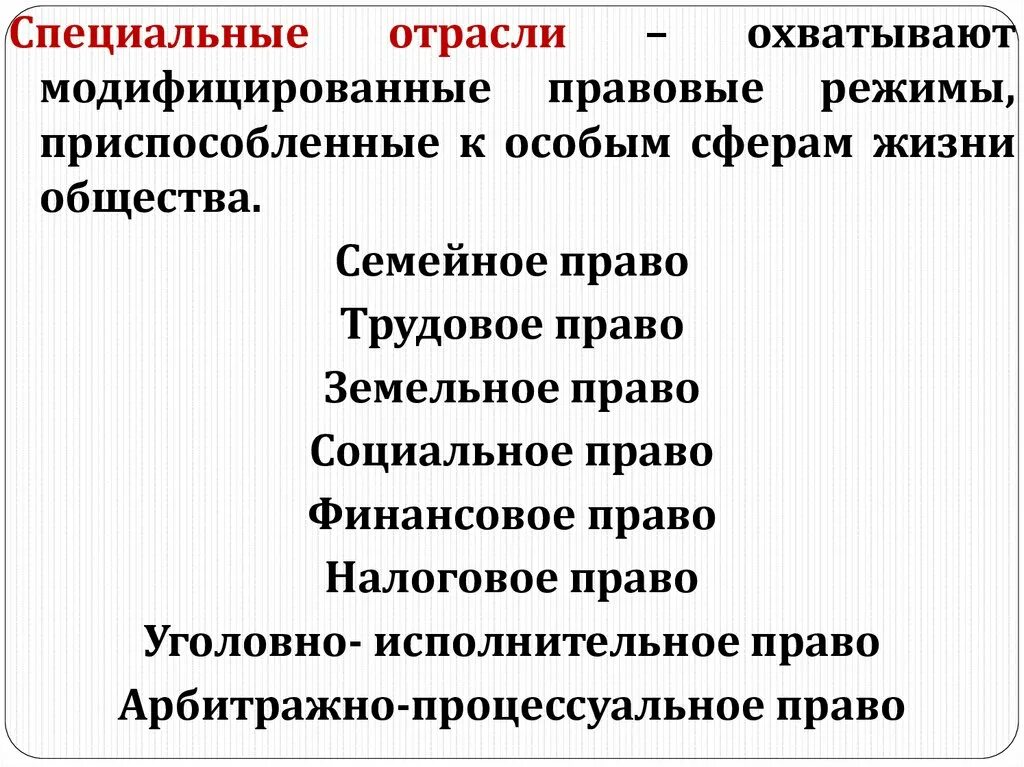 Специальные отрасли – охватывают модифицированные правовые режимы, приспособленные к особым сферам жизни общества.

Семейное право
Трудовое право
Земельное право
Социальное право
Финансовое право
Налоговое право
Уголовно- исполнительное право
Арбитражно-процессуальное право